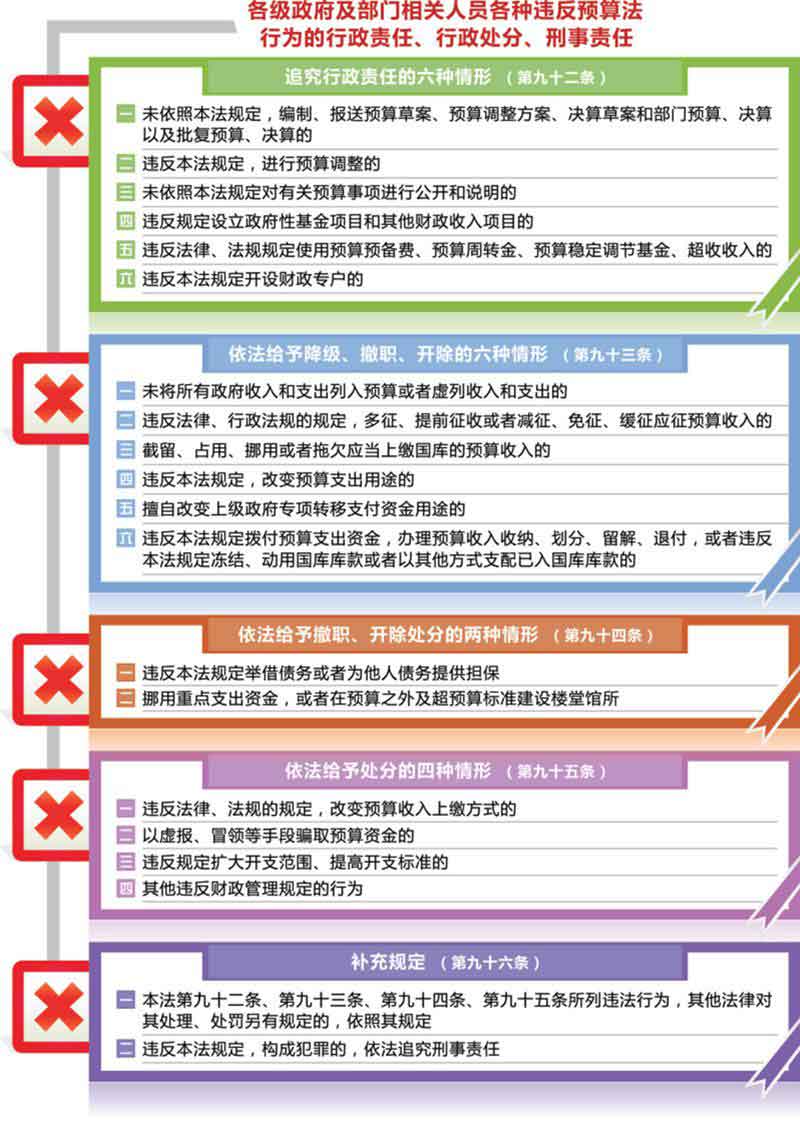 各级政府及部门相关人员各种违反预算法行为的行政责任、行政处分、刑事责任

追究行政责任的六种情形 （第九十二条）

一 未依照本法规定，编制、报送预算草案、预算调整方案、决算草案和部门预算、决算以及批复预算、决算的

二 违反本法规定，进行预算调整的

三 未依照本法规定对有关预算事项进行公开和说明的

四 违反规定设立政府性基金项目和其他财政收入项目的

五 违反法律、法规规定使用预算预备费、预算周转金、预算稳定调节基金、超收收入的

六 违反本法规定开设财政专户的

依法给予降级、撤职、开除的六种情形 （第九十三条）

一 未将所有政府收入和支出列入预算或者虚列收入和支出的

二 违反法律、行政法规的规定，多征、提前征收或者减征、免征、缓征应征预算收入的

三 截留、占用、挪用或者拖欠应当上缴国库的预算收入的

四 违反本法规定，改变预算支出用途的

五 擅自改变上级政府专项转移支付资金用途的

六 违反本法规定拨付预算支出资金，办理预算收入收纳、划分、留解、退付，或者违反本法规定冻结、动用国库库款或者以其他方式支配已入国库库款的

依法给予撤职、开除处分的两种情形 （第九十四条）

一 违反本法规定举借债务或者为他人债务提供担保

二 挪用重点支出资金，或者在预算之外及超预算标准建设楼堂馆所

依法给予处分的四种情形 （第九十五条）

一 违反法律、法规的规定，改变预算收入上缴方式的

二 以虚报、冒领等手段骗取预算资金的

三 违反规定扩大开支范围、提高开支标准的

四 其他违反财政管理规定的行为

补充规定 （第九十六条）

一 本法第九十二条、第九十三条、第九十四条、第九十五条所列违法行为，其他法律对其处理、处罚另有规定的，依照其规定

二 违反本法规定，构成犯罪的，依法追究刑事责任